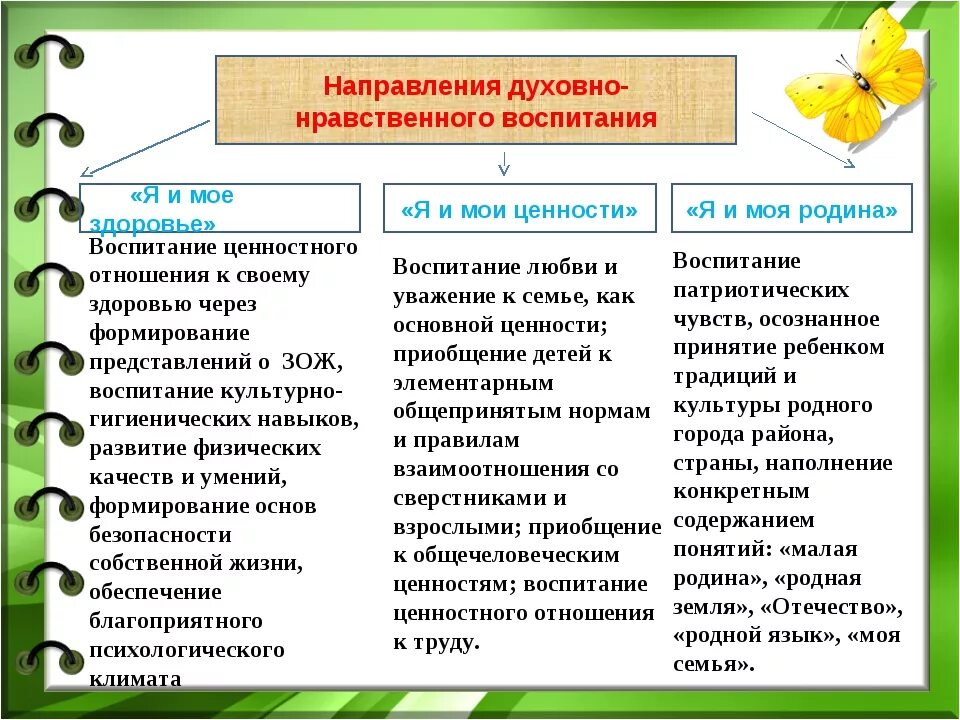 Направления духовно-нравственного воспитания

«Я и мое здоровье»

Воспитание ценностного отношения к своему здоровью через формирование представлений о ЗОЖ, воспитание культурно-гигиенических навыков, развитие физических качеств и умений, формирование основ безопасности собственной жизни, обеспечение благоприятного психологического климата

«Я и мои ценности»

Воспитание любви и уважение к семье, как основной ценности; приобщение детей к элементарным общепринятым нормам и правилам взаимоотношения со сверстниками и взрослыми; приобщение к общечеловеческим ценностям; воспитание ценностного отношения к труду.

«Я и моя родина»

Воспитание патриотических чувств, осознанное принятие ребенком традиций и культуры родного города района, страны, наполнение конкретным содержанием понятий: «малая родина», «родная земля», «Отечество», «родной язык», «моя семья».